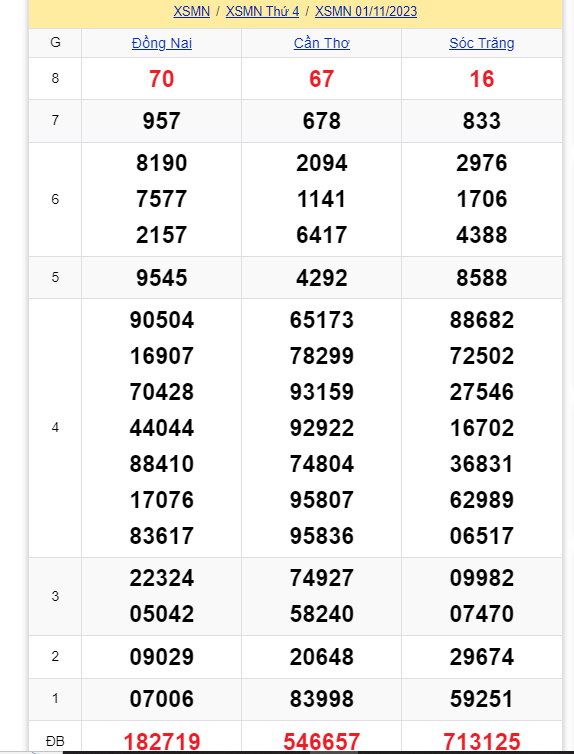 XSMN / XSMN Thứ 4 / XSMN 01/11/2023

| G | Đồng Nai | Cần Thơ | Sóc Trăng |
|---|---|---|---|
| 8 | 70 | 67 | 16 |
| 7 | 957 | 678 | 833 |
| 6 | 8190 7577 2157 | 2094 1141 6417 | 2976 1706 4388 |
| 5 | 9545 | 4292 | 8588 |
| 4 | 90504 16907 70428 44044 88410 17076 83617 | 65173 78299 93159 92922 74804 95807 95836 | 88682 72502 27546 16702 36831 62989 06517 |
| 3 | 22324 05042 | 74927 58240 | 09982 07470 |
| 2 | 09029 | 20648 | 29674 |
| 1 | 07006 | 83998 | 59251 |
| ĐB | 182719 | 546657 | 713125 |